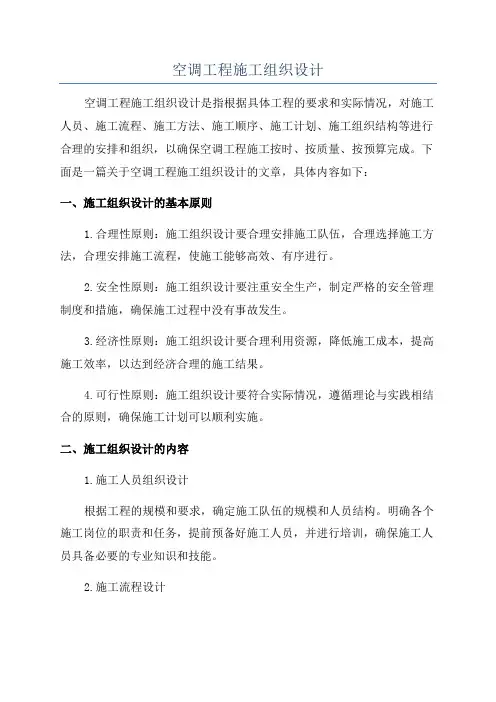 空调工程施工组织设计

空调工程施工组织设计是指根据具体工程的要求和实际情况，对施工人员、施工流程、施工方法、施工顺序、施工计划、施工组织结构等进行合理的安排和组织，以确保空调工程施工按时、按质量、按预算完成。下面是一篇关于空调工程施工组织设计的文章，具体内容如下：

一、施工组织设计的基本原则

1.合理性原则：施工组织设计要合理安排施工队伍，合理选择施工方法，合理安排施工流程，使施工能够高效、有序进行。

2.安全性原则：施工组织设计要注重安全生产，制定严格的安全管理制度和措施，确保施工过程中没有事故发生。

3.经济性原则：施工组织设计要合理利用资源，降低施工成本，提高施工效率，以达到经济合理的施工结果。

4.可行性原则：施工组织设计要符合实际情况，遵循理论与实践相结合的原则，确保施工计划可以顺利实施。

二、施工组织设计的内容

1.施工人员组织设计

根据工程的规模和要求，确定施工队伍的规模和人员结构。明确各个施工岗位的职责和任务，提前预备好施工人员，并进行培训，确保施工人员具备必要的专业知识和技能。

2.施工流程设计